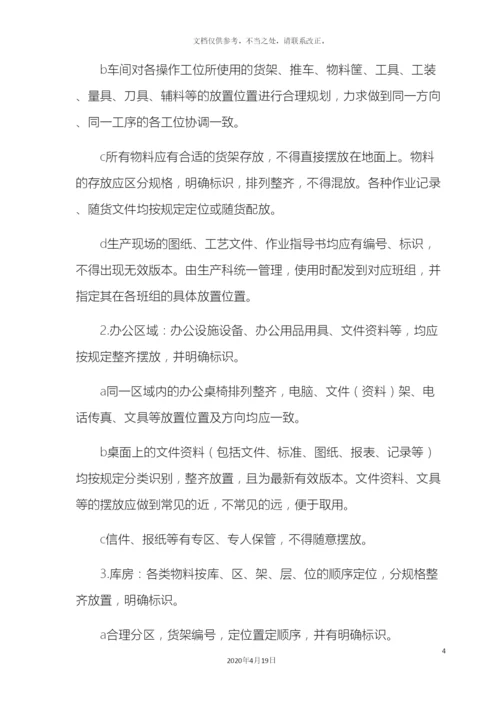 文档仅供参考，不当之处，请联系改正。

b车间对各操作工位所使用的货架、推车、物料筐、工具、工装、量具、刀具、辅料等的放置位置进行合理规划，力求做到同一方向、同一工序的各工位协调一致。

c所有物料应有合适的货架存放，不得直接摆放在地面上。物料的存放应区分规格，明确标识，排列整齐，不得混放。各种作业记录、随货文件均按规定定位或随货配放。

d生产现场的图纸、工艺文件、作业指导书均应有编号、标识，不得出现无效版本。由生产科统一管理，使用时配发到对应班组，并指定其在各班组的具体放置位置。

2.办公区域：办公设施设备、办公用品用具、文件资料等，均应按规定整齐摆放，并明确标识。

a同一区域内的办公桌椅排列整齐，电脑、文件（资料）架、电话传真、文具等放置位置及方向均应一致。

b桌面上的文件资料（包括文件、标准、图纸、报表、记录等）均按规定分类识别，整齐放置，且为最新有效版本。文件资料、文具等的摆放应做到常见的近，不常见的远，便于取用。

c信件、报纸等有专区、专人保管，不得随意摆放。

3.库房：各类物料按库、区、架、层、位的顺序定位，分规格整齐放置，明确标识。

a合理分区，货架编号，定位置定顺序，并有明确标识。

4

2020年4月19日